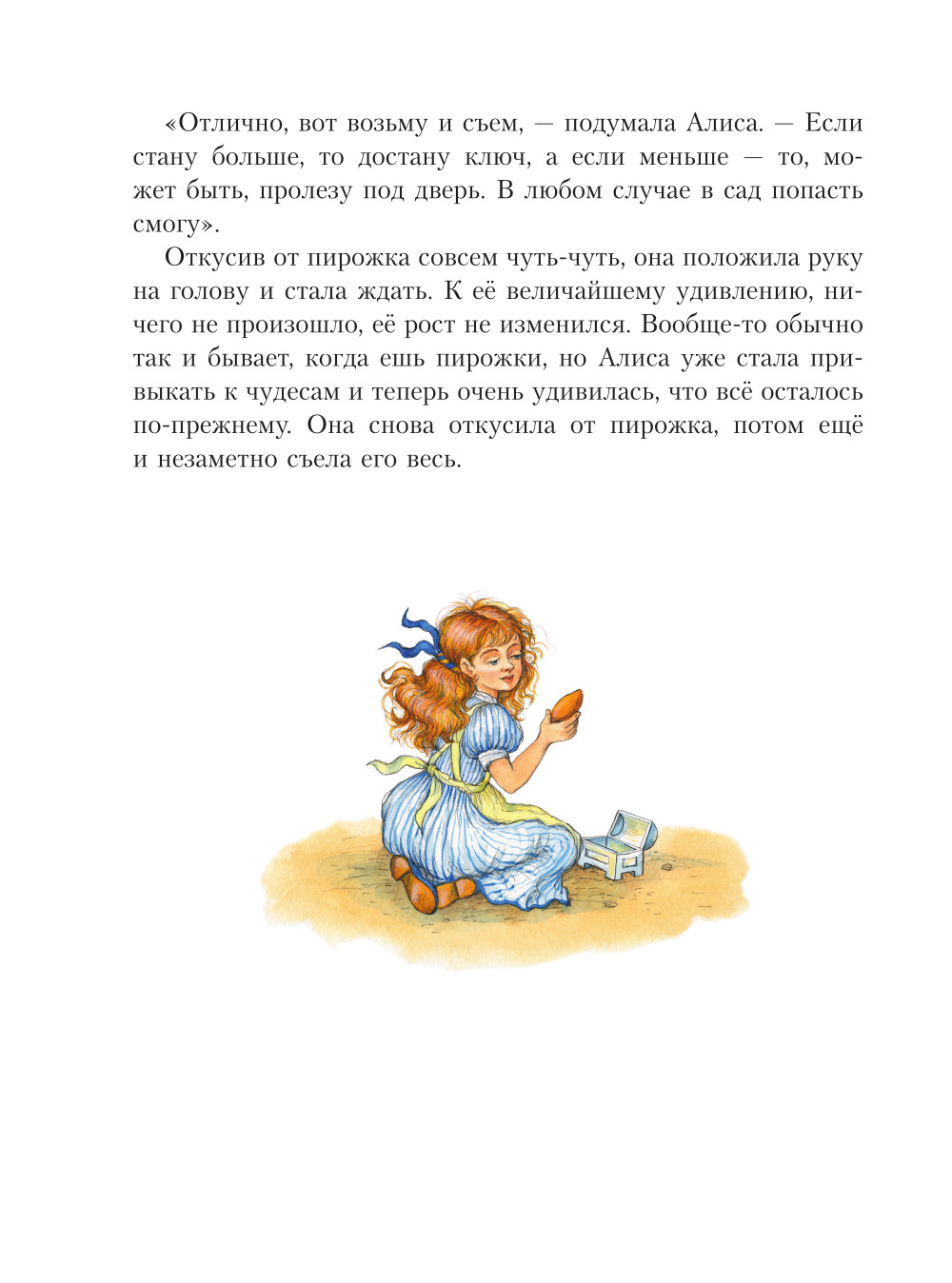 «Отлично, вот возьму и съем, — подумала Алиса. — Если стану больше, то достану ключ, а если меньше — то, может быть, пролезу под дверь. В любом случае в сад попасть смогу».

Откусив от пирожка совсем чуть-чуть, она положила руку на голову и стала ждать. К её величайшему удивлению, ничего не произошло, её рост не изменился. Вообще-то обычно так и бывает, когда ешь пирожки, но Алиса уже стала привыкать к чудесам и теперь очень удивилась, что всё осталось по-прежнему. Она снова откусила от пирожка, потом ещё и незаметно съела его весь.